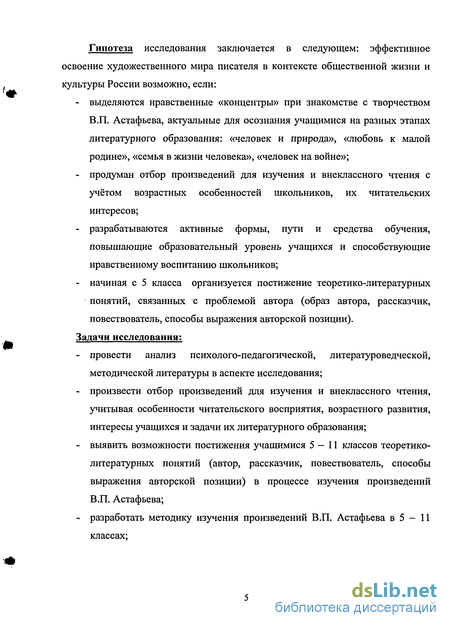 Гипотеза исследования заключается в следующем: эффективное освоение художественного мира писателя в контексте общественной жизни и культуры России возможно, если:

- выделяются нравственные «концентры» при знакомстве с творчеством В.П. Астафьева, актуальные для осознания учащимися на разных этапах литературного образования: «человек и природа», «любовь к малой родине», «семья в жизни человека», «человек на войне»;
- продуман отбор произведений для изучения и внеклассного чтения с учётом возрастных особенностей школьников, их читательских интересов;
- разрабатываются активные формы, пути и средства обучения, повышающие образовательный уровень учащихся и способствующие нравственному воспитанию школьников;
- начиная с 5 класса организуется постижение теоретико-литературных понятий, связанных с проблемой автора (образ автора, рассказчик, повествователь, способы выражения авторской позиции).

Задачи исследования:

- провести анализ психолого-педагогической, литературоведческой, методической литературы в аспекте исследования;
- произвести отбор произведений для изучения и внеклассного чтения, учитывая особенности читательского восприятия, возрастного развития, интересы учащихся и задачи их литературного образования;
- выявить возможности постижения учащимися 5 – 11 классов теоретико-литературных понятий (автор, рассказчик, повествователь, способы выражения авторской позиции) в процессе изучения произведений В.П. Астафьева;
- разработать методику изучения произведений В.П. Астафьева в 5 – 11 классах;

5

dsLib.net
библиотека диссертаций